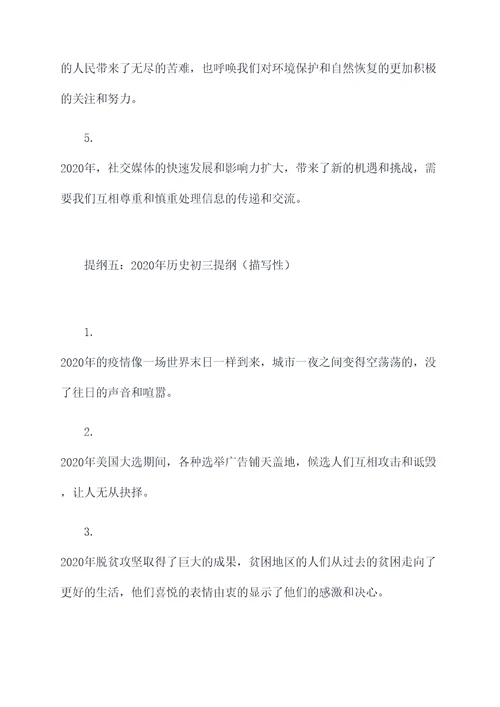 的人民带来了无尽的苦难，也呼唤我们对环境保护和自然恢复的更加积极的关注和努力。

5.

2020年，社交媒体的快速发展和影响力扩大，带来了新的机遇和挑战，需要我们互相尊重和慎重处理信息的传递和交流。

提纲五：2020年历史初三提纲（描写性）

1.

2020年的疫情像一场世界末日一样到来，城市一夜之间变得空荡荡的，没了往日的声音和喧嚣。

2.

2020年美国大选期间，各种选举广告铺天盖地，候选人们互相攻击和诋毁，让人无从抉择。

3.

2020年脱贫攻坚取得了巨大的成果，贫困地区的人们从过去的贫困走向了更好的生活，他们喜悦的表情由衷的显示了他们的感激和决心。